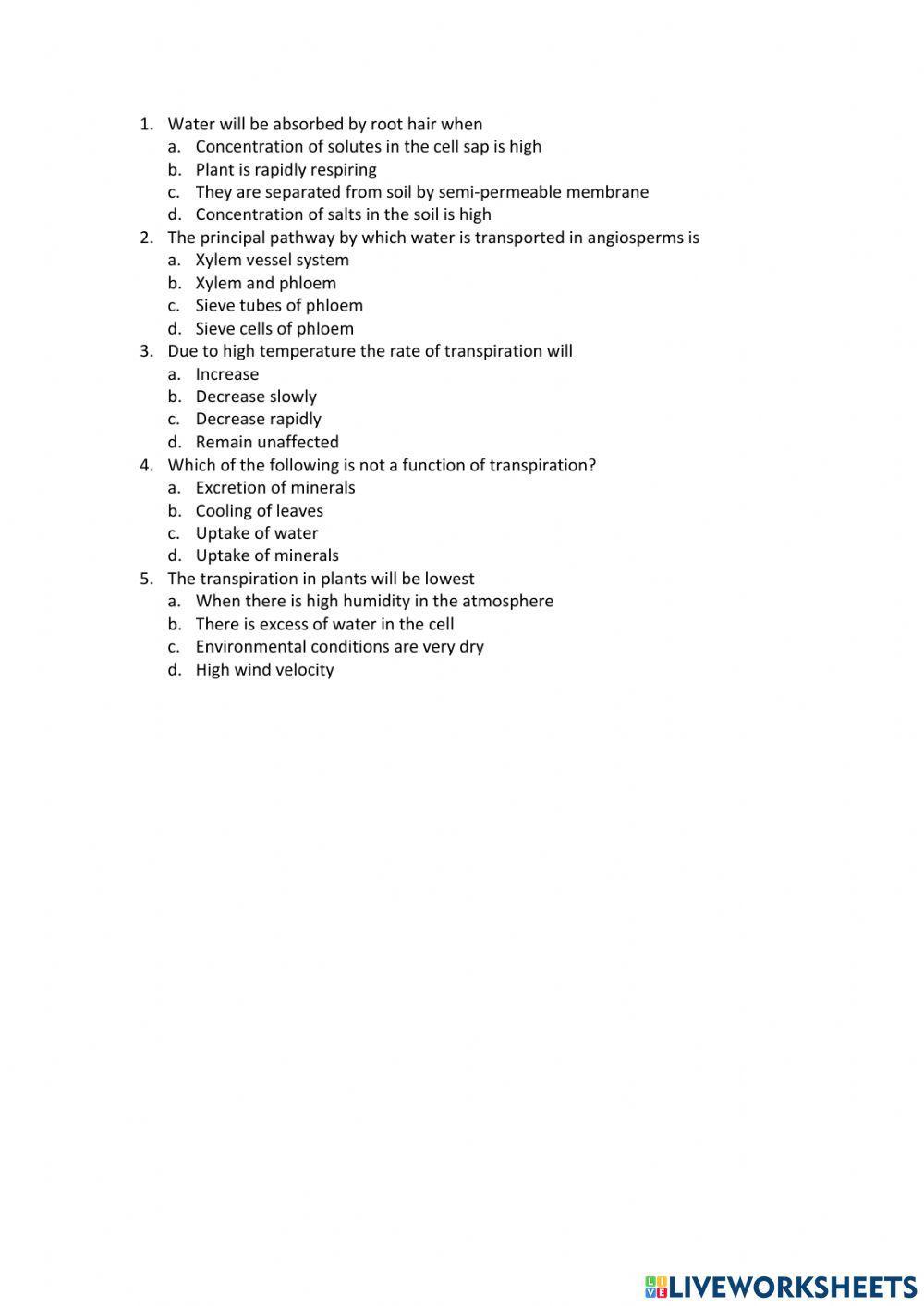 1. Water will be absorbed by root hair when
a. Concentration of solutes in the cell sap is high
b. Plant is rapidly respiring
c. They are separated from soil by semi-permeable membrane
d. Concentration of salts in the soil is high
2. The principal pathway by which water is transported in angiosperms is
a. Xylem vessel system
b. Xylem and phloem
c. Sieve tubes of phloem
d. Sieve cells of phloem
3. Due to high temperature the rate of transpiration will
a. Increase
b. Decrease slowly
c. Decrease rapidly
d. Remain unaffected
4. Which of the following is not a function of transpiration?
a. Excretion of minerals
b. Cooling of leaves
c. Uptake of water
d. Uptake of minerals
5. The transpiration in plants will be lowest
a. When there is high humidity in the atmosphere
b. There is excess of water in the cell
c. Environmental conditions are very dry
d. High wind velocity

LIVEWORKSHEETS